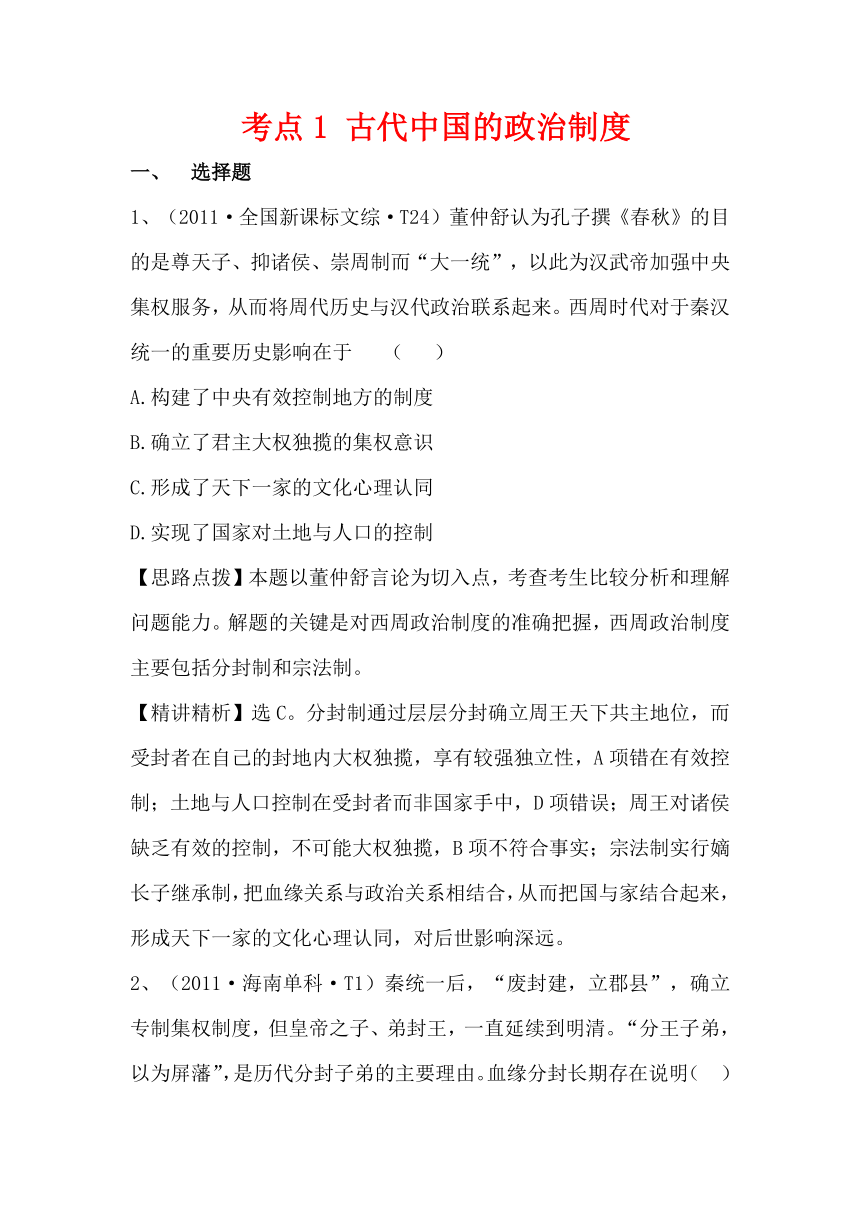 考点 1 古代中国的政治制度

一、 选择题

1、（2011·全国新课标文综·T24）董仲舒认为孔子撰《春秋》的目的是尊天子、抑诸侯、崇周制而“大一统”，以此为汉武帝加强中央集权服务，从而将周代历史与汉代政治联系起来。西周时代对于秦汉统一的重要历史影响在于 （ ）

A.构建了中央有效控制地方的制度

B.确立了君主大权独揽的集权意识

C.形成了天下一家的文化心理认同

D.实现了国家对土地与人口的控制

【思路点拨】本题以董仲舒言论为切入点，考查考生比较分析和理解问题能力。解题的关键是对西周政治制度的准确把握，西周政治制度主要包括分封制和宗法制。

【精讲精析】选 C。分封制通过层层分封确立周王天下共主地位，而受封者在自己的封地内大权独揽，享有较强独立性，A 项错在有效控制；土地与人口控制在受封者而非国家手中，D 项错误；周王对诸侯缺乏有效的控制，不可能大权独揽，B 项不符合事实；宗法制实行嫡长子继承制，把血缘关系与政治关系相结合，从而把国与家结合起来，形成天下一家的文化心理认同，对后世影响深远。

2、（2011·海南单科·T1）秦统一后，“废封建，立郡县”，确立专制集权制度，但皇帝之子、弟封王，一直延续到明清。“分王子弟，以为屏藩”，是历代分封子弟的主要理由。血缘分封长期存在说明（ ）